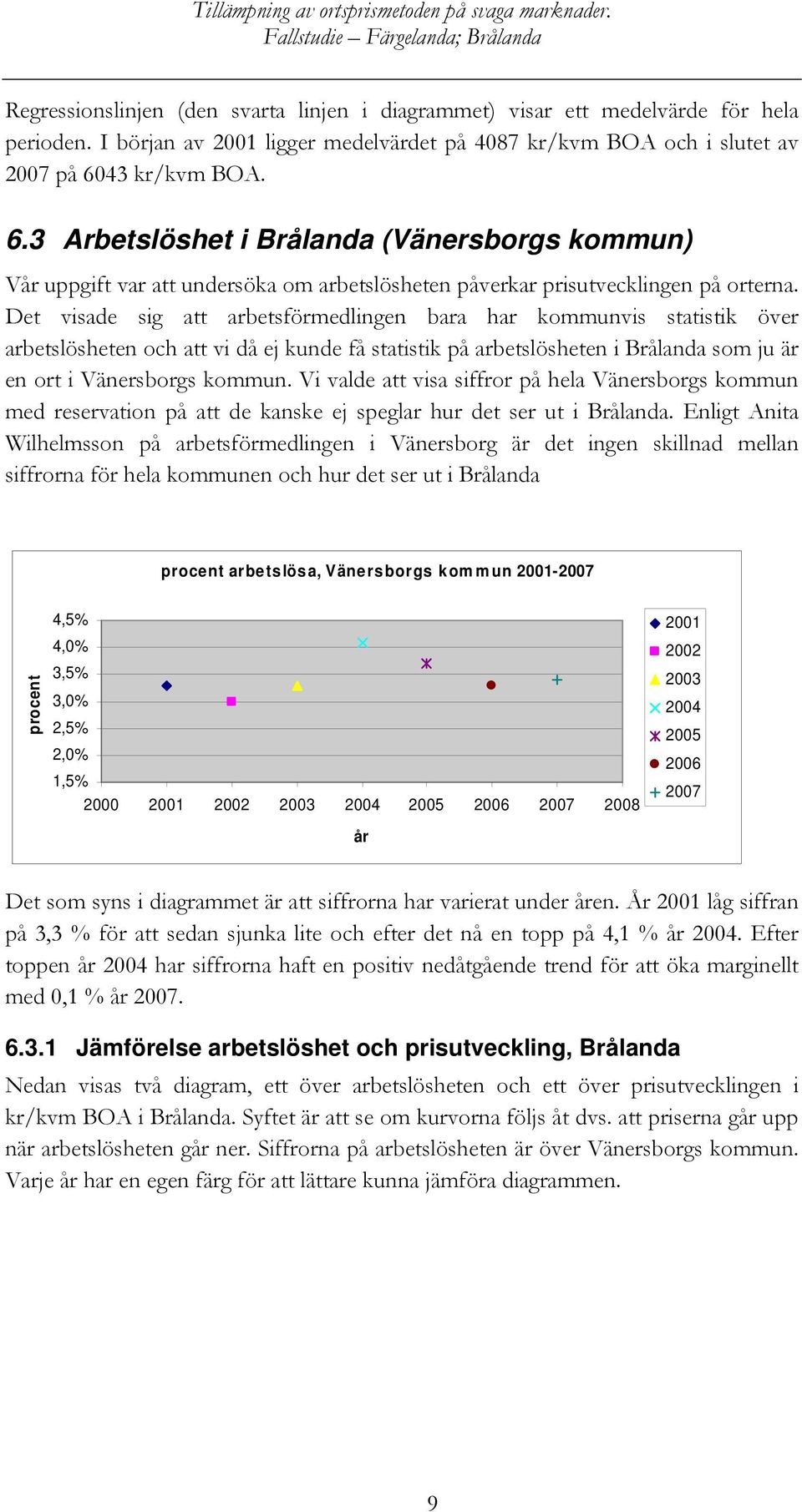 Tillämpning av ortsprismetoden på svaga marknader.
Fallstudie – Färgelanda; Brålanda

Regressionslinjen (den svarta linjen i diagrammet) visar ett medelvärde för hela perioden. I början av 2001 ligger medelvärdet på 4087 kr/kvm BOA och i slutet av 2007 på 6043 kr/kvm BOA.

6.3 Arbetslöshet i Brålanda (Vänersborgs kommun)

Vår uppgift var att undersöka om arbetslösheten påverkar prisutvecklingen på orterna. Det visade sig att arbetsförmedlingen bara har kommunvis statistik över arbetslösheten och att vi då ej kunde få statistik på arbetslösheten i Brålanda som ju är en ort i Vänersborgs kommun. Vi valde att visa siffror på hela Vänersborgs kommun med reservation på att de kanske ej speglar hur det ser ut i Brålanda. Enligt Anita Wilhelmsson på arbetsförmedlingen i Vänersborg är det ingen skillnad mellan siffrorna för hela kommunen och hur det ser ut i Brålanda

procent arbetslösa, Vänersborgs kommun 2001-2007

procent

4,5%
4,0%
3,5%
3,0%
2,5%
2,0%
1,5%

2000 2001 2002 2003 2004 2005 2006 2007 2008

år

2001
2002
2003
2004
2005
2006
2007

Det som syns i diagrammet är att siffrorna har varierat under åren. År 2001 låg siffran på 3,3 % för att sedan sjunka lite och efter det nå en topp på 4,1 % år 2004. Efter toppen år 2004 har siffrorna haft en positiv nedåtgående trend för att öka marginellt med 0,1 % år 2007.

6.3.1 Jämförelse arbetslöshet och prisutveckling, Brålanda

Nedan visas två diagram, ett över arbetslösheten och ett över prisutvecklingen i kr/kvm BOA i Brålanda. Syftet är att se om kurvorna följs åt dvs. att priserna går upp när arbetslösheten går ner. Siffrorna på arbetslösheten är över Vänersborgs kommun. Varje år har en egen färg för att lättare kunna jämföra diagrammen.

9